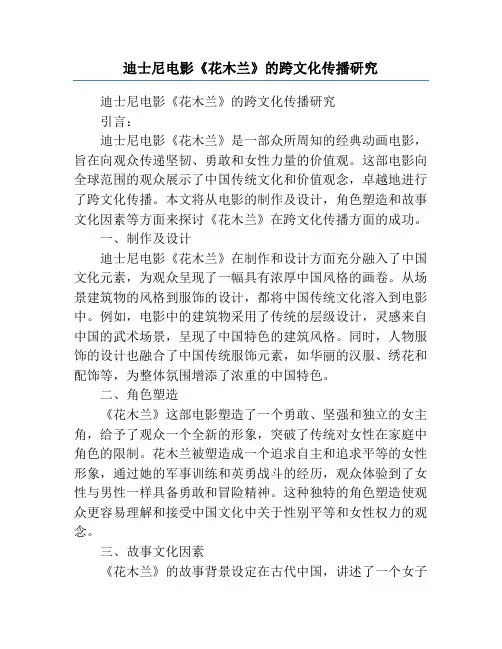 迪士尼电影《花木兰》的跨文化传播研究

迪士尼电影《花木兰》的跨文化传播研究

引言：

迪士尼电影《花木兰》是一部众所周知的经典动画电影，旨在向观众传递坚韧、勇敢和女性力量的价值观。这部电影向全球范围的观众展示了中国传统文化和价值观念，卓越地进行了跨文化传播。本文将从电影的制作及设计，角色塑造和故事文化因素等方面来探讨《花木兰》在跨文化传播方面的成功。

一、制作及设计

迪士尼电影《花木兰》在制作和设计方面充分融入了中国文化元素，为观众呈现了一幅具有浓厚中国风格的画卷。从场景建筑物的风格到服饰的设计，都将中国传统文化溶入到电影中。例如，电影中的建筑物采用了传统的层级设计，灵感来自中国的武术场景，呈现了中国特色的建筑风格。同时，人物服饰的设计也融合了中国传统服饰元素，如华丽的汉服、绣花和配饰等，为整体氛围增添了浓重的中国特色。

二、角色塑造

《花木兰》这部电影塑造了一个勇敢、坚强和独立的女主角，给予了观众一个全新的形象，突破了传统对女性在家庭中角色的限制。花木兰被塑造成一个追求自主和追求平等的女性形象，通过她的军事训练和英勇战斗的经历，观众体验到了女性与男性一样具备勇敢和冒险精神。这种独特的角色塑造使观众更容易理解和接受中国文化中关于性别平等和女性权力的观念。

三、故事文化因素

《花木兰》的故事背景设定在古代中国，讲述了一个女子